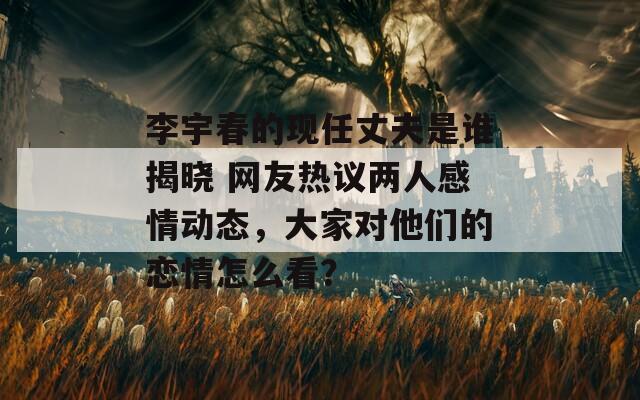 李宇春的现任丈夫是谁揭晓 网友热议两人感情动态，大家对他们的恋情怎么看？